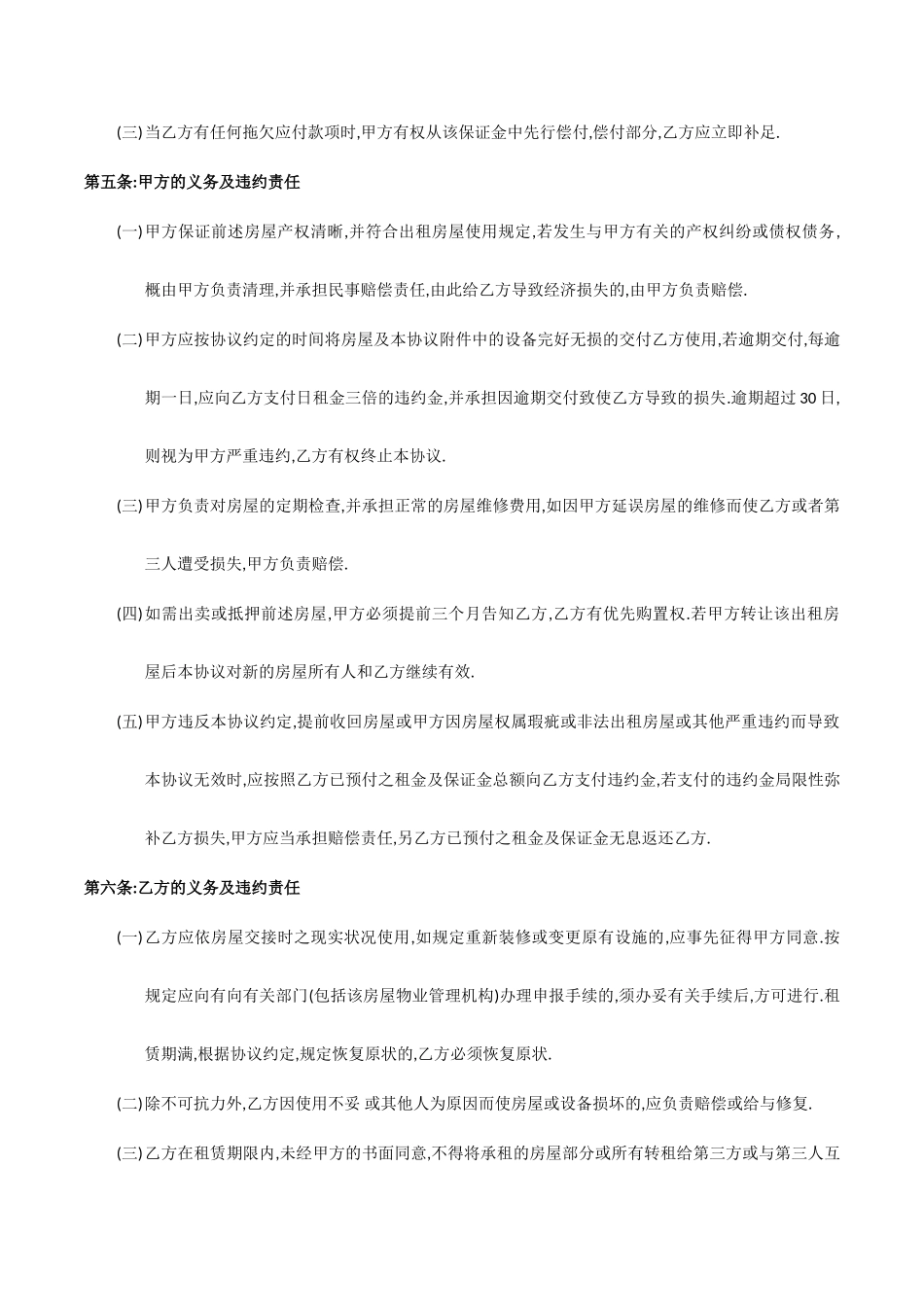 (三)当乙方有任何拖欠应付款项时,甲方有权从该保证金中先行偿付,偿付部分,乙方应立即补足.

第五条:甲方的义务及违约责任

(一)甲方保证前述房屋产权清晰,并符合出租房屋使用规定,若发生与甲方有关的产权纠纷或债权债务,概由甲方负责清理,并承担民事赔偿责任,由此给乙方导致经济损失的,由甲方负责赔偿.

(二)甲方应按协议约定的时间将房屋及本协议附件中的设备完好无损的交付乙方使用,若逾期交付,每逾期一日,应向乙方支付日租金三倍的违约金,并承担因逾期交付致使乙方导致的损失.逾期超过30日,则视为甲方严重违约,乙方有权终止本协议.

(三)甲方负责对房屋的定期检查,并承担正常的房屋维修费用,如因甲方延误房屋的维修而使乙方或者第三人遭受损失,甲方负责赔偿.

(四)如需出卖或抵押前述房屋,甲方必须提前三个月告知乙方,乙方有优先购置权.若甲方转让该出租房屋后本协议对新的房屋所有人和乙方继续有效.

(五)甲方违反本协议约定,提前收回房屋或甲方因房屋权属瑕疵或非法出租房屋或其他严重违约而导致本协议无效时,应按照乙方已预付之租金及保证金总额向乙方支付违约金,若支付的违约金局限性弥补乙方损失,甲方应当承担赔偿责任,另乙方已预付之租金及保证金无息返还乙方.

第六条:乙方的义务及违约责任

(一)乙方应依房屋交接时之现实状况使用,如规定重新装修或变更原有设施的,应事先征得甲方同意.按规定应向有向有关部门(包括该房屋物业管理机构)办理申报手续的,须办妥有关手续后,方可进行.租赁期满,根据协议约定,规定恢复原状的,乙方必须恢复原状.

(二)除不可抗力外,乙方因使用不妥 或其他人为原因而使房屋或设备损坏的,应负责赔偿或给与修复.

(三)乙方在租赁期限内,未经甲方的书面同意,不得将承租的房屋部分或所有转租给第三方或与第三人互